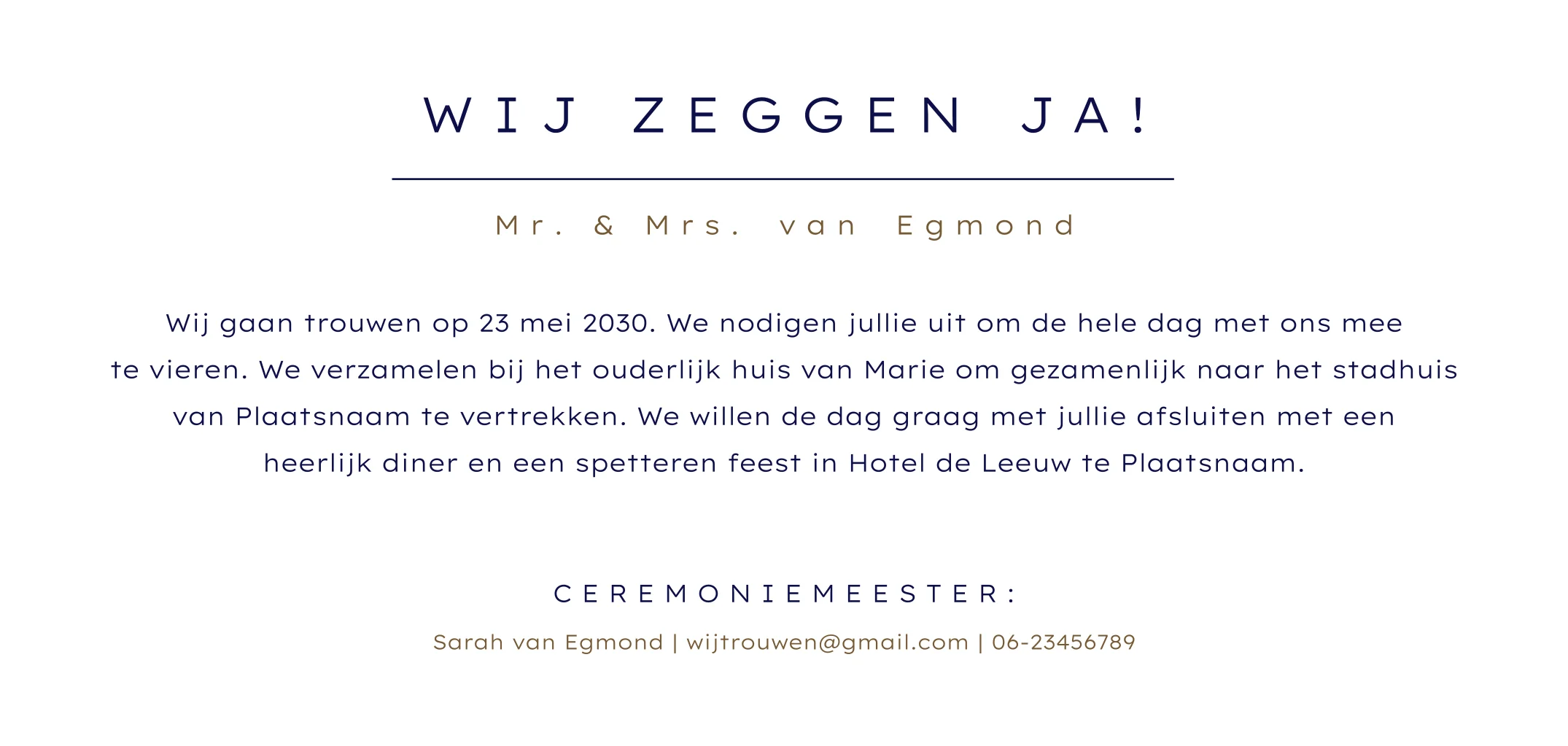 WIJ ZEGGEN JA!

Mr. & Mrs. van Egmond

Wij gaan trouwen op 23 mei 2030. We nodigen jullie uit om de hele dag met ons mee te vieren. We verzamelen bij het ouderlijk huis van Marie om gezamenlijk naar het stadhuis van Plaatsnaam te vertrekken. We willen de dag graag met jullie afsluiten met een heerlijk diner en een spetteren feest in Hotel de Leeuw te Plaatsnaam.

CEREMONIEMEESTER:

Sarah van Egmond | wijtrouwen@gmail.com | 06-23456789